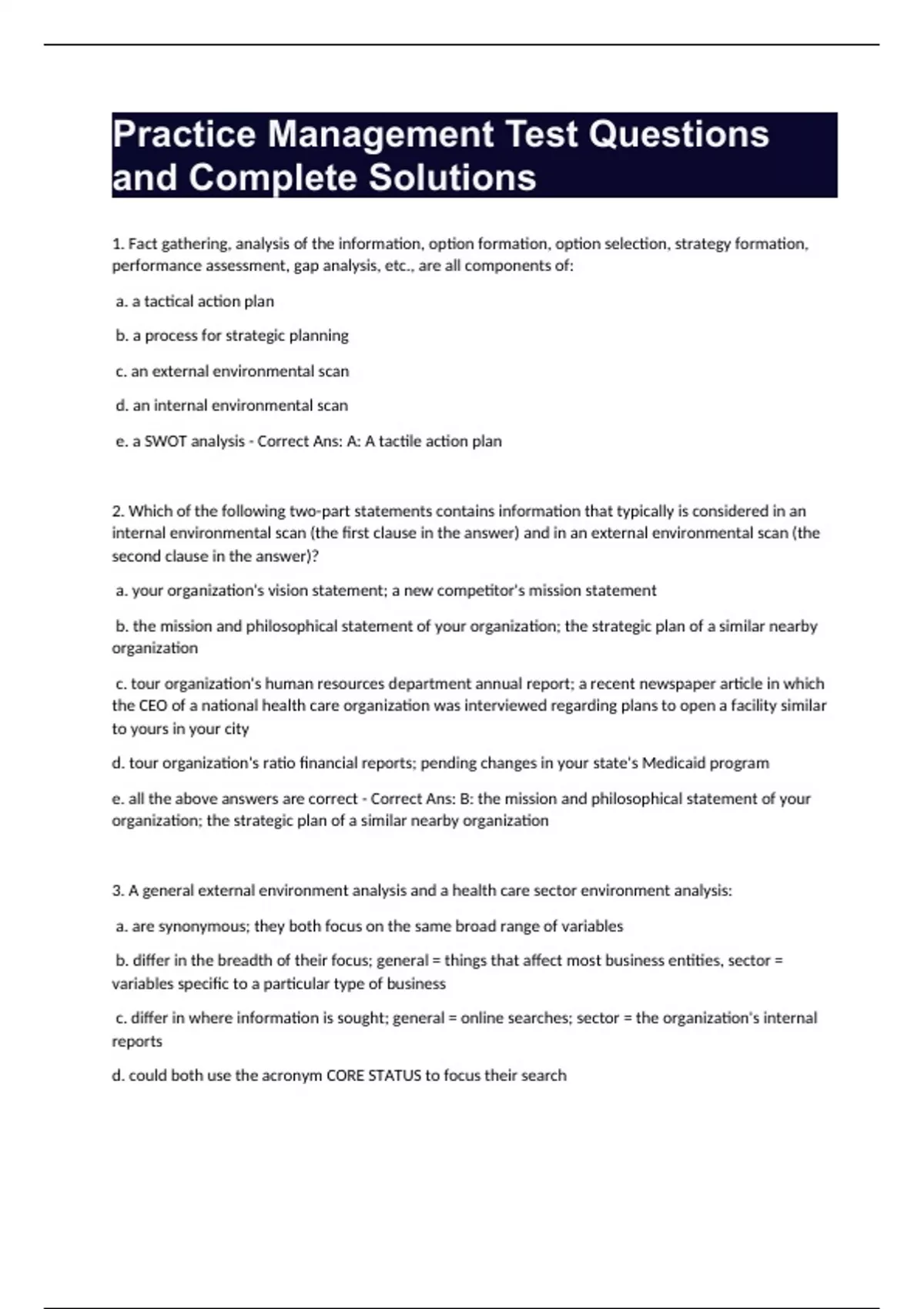 Practice Management Test Questions and Complete Solutions

1. Fact gathering, analysis of the information, option formation, option selection, strategy formation, performance assessment, gap analysis, etc., are all components of:

a. a tactical action plan

b. a process for strategic planning

c. an external environmental scan

d. an internal environmental scan

e. a SWOT analysis - Correct Ans: A: A tactile action plan

2. Which of the following two-part statements contains information that typically is considered in an internal environmental scan (the first clause in the answer) and in an external environmental scan (the second clause in the answer)?

a. your organization's vision statement; a new competitor's mission statement

b. the mission and philosophical statement of your organization; the strategic plan of a similar nearby organization

c. tour organization's human resources department annual report; a recent newspaper article in which the CEO of a national health care organization was interviewed regarding plans to open a facility similar to yours in your city

d. tour organization's ratio financial reports; pending changes in your state's Medicaid program

e. all the above answers are correct - Correct Ans: B: the mission and philosophical statement of your organization; the strategic plan of a similar nearby organization

3. A general external environment analysis and a health care sector environment analysis:

a. are synonymous; they both focus on the same broad range of variables

b. differ in the breadth of their focus; general = things that affect most business entities, sector = variables specific to a particular type of business

c. differ in where information is sought; general = online searches; sector = the organization's internal reports

d. could both use the acronym CORE STATUS to focus their search